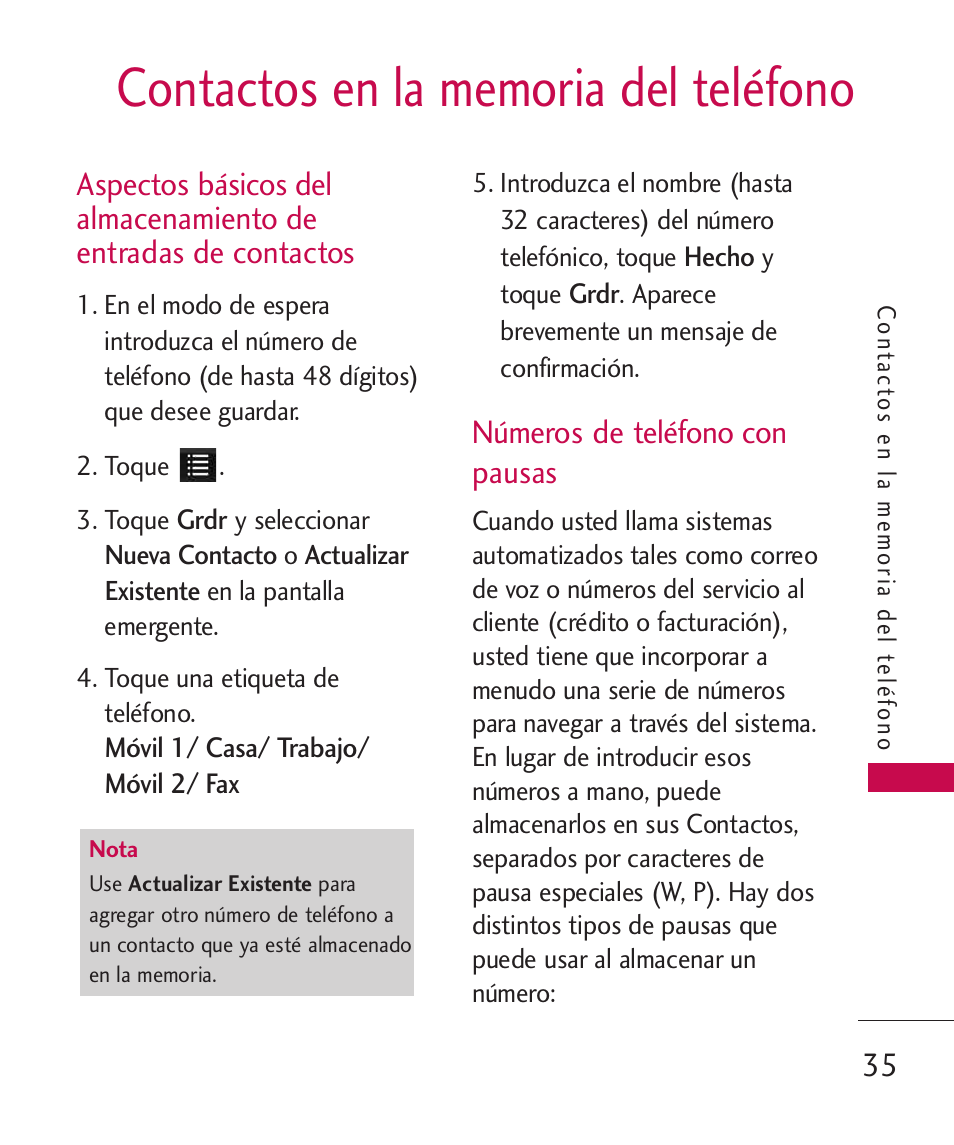 Contactos en la memoria del teléfono

Aspectos básicos del almacenamiento de entradas de contactos

1. En el modo de espera introduzca el número de teléfono (de hasta 48 dígitos) que desee guardar.

2. Toque .

3. Toque Grdr y seleccionar Nueva Contacto o Actualizar Existente en la pantalla emergente.

4. Toque una etiqueta de teléfono.
Móvil 1/ Casa/ Trabajo/ Móvil 2/ Fax

Nota
Use Actualizar Existente para agregar otro número de teléfono a un contacto que ya esté almacenado en la memoria.

5. Introduzca el nombre (hasta 32 caracteres) del número telefónico, toque Hecho y toque Grdr. Aparece brevemente un mensaje de confirmación.

Números de teléfono con pausas

Cuando usted llama sistemas automatizados tales como correo de voz o números del servicio al cliente (crédito o facturación), usted tiene que incorporar a menudo una serie de números para navegar a través del sistema. En lugar de introducir esos números a mano, puede almacenarlos en sus Contactos, separados por caracteres de pausa especiales (W, P). Hay dos distintos tipos de pausas que puede usar al almacenar un número:

Contactos en la memoria del teléfono

35